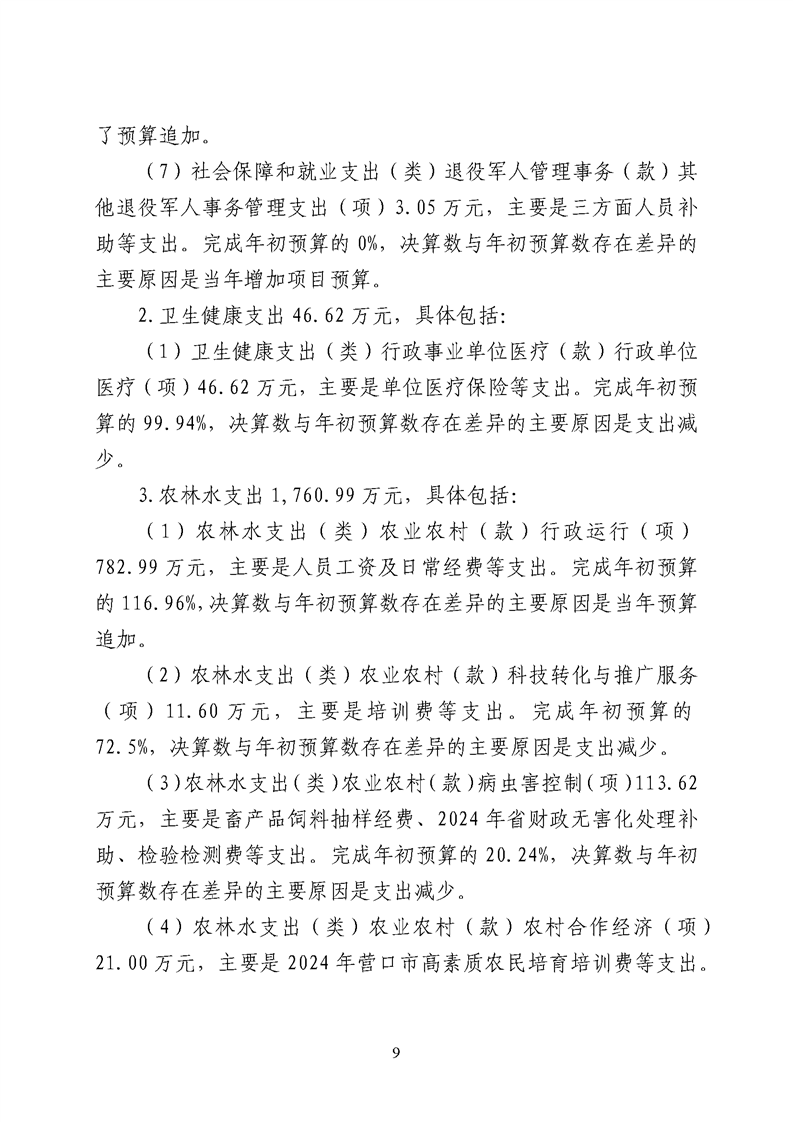 了预算追加。

（7）社会保障和就业支出（类）退役军人管理事务（款）其他退役军人事务管理支出（项）3.05万元，主要是三方面人员补助等支出。完成年初预算的0%，决算数与年初预算数存在差异的主要原因是当年增加项目预算。

2.卫生健康支出46.62万元，具体包括:

（1）卫生健康支出（类）行政事业单位医疗（款）行政单位医疗（项）46.62万元，主要是单位医疗保险等支出。完成年初预算的99.94%，决算数与年初预算数存在差异的主要原因是支出减少。

3.农林水支出1,760.99万元，具体包括:

（1）农林水支出（类）农业农村（款）行政运行（项）782.99万元，主要是人员工资及日常经费等支出。完成年初预算的116.96%,决算数与年初预算数存在差异的主要原因是当年预算追加。

（2）农林水支出（类）农业农村（款）科技转化与推广服务（项）11.60万元，主要是培训费等支出。完成年初预算的72.5%，决算数与年初预算数存在差异的主要原因是支出减少。

（3）农林水支出（类）农业农村（款）病虫害控制（项）113.62万元，主要是畜产品饲料抽样经费、2024年省财政无害化处理补助、检验检测费等支出。完成年初预算的20.24%，决算数与年初预算数存在差异的主要原因是支出减少。

（4）农林水支出（类）农业农村（款）农村合作经济（项）21.00万元，主要是2024年营口市高素质农民培育培训费等支出。

9